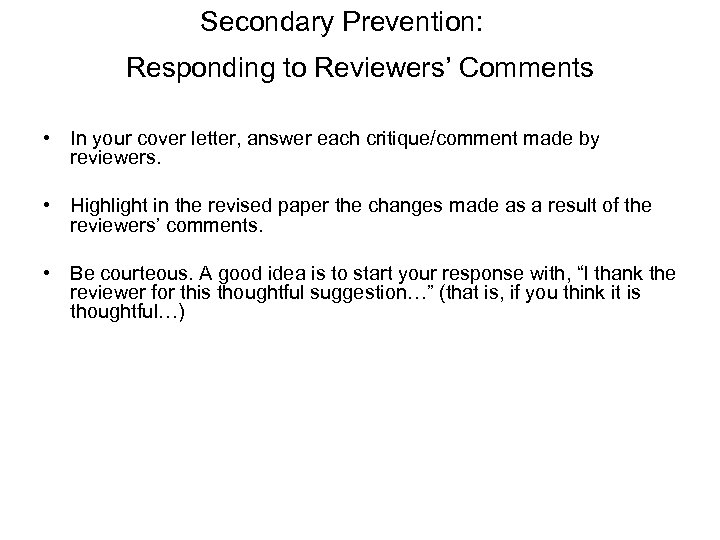 Secondary Prevention:

Responding to Reviewers’ Comments

• In your cover letter, answer each critique/comment made by reviewers.

• Highlight in the revised paper the changes made as a result of the reviewers’ comments.

• Be courteous. A good idea is to start your response with, “I thank the reviewer for this thoughtful suggestion…” (that is, if you think it is thoughtful…)